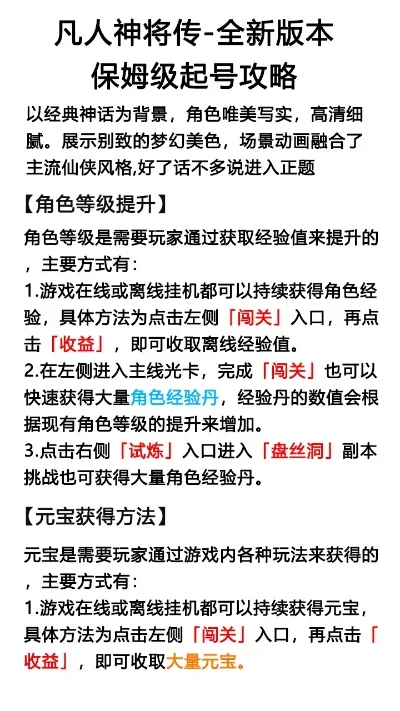 凡人神将传-全新版本
保姆级起号攻略

以经典神话为背景，角色唯美写实，高清细腻。展示别致的梦幻美色，场景动画融合了主流仙侠风格,好了话不多说进入正题

【角色等级提升】

角色等级是需要玩家通过获取经验值来提升的，主要方式有：
1.游戏在线或离线挂机都可以持续获得角色经验，具体方法为点击左侧「闯关」入口，再点击「收益」，即可收取离线经验值。
2.在左侧进入主线光卡，完成「闯关」也可以快速获得大量角色经验丹，经验丹的数值会根据现有角色等级的提升来增加。
3.点击右侧「试炼」入口进入「盘丝洞」副本挑战也可获得大量角色经验丹。

【元宝获得方法】

元宝是需要玩家通过游戏内各种玩法来获得的，主要方式有：
1.游戏在线或离线挂机都可以持续获得元宝，具体方法为点击左侧「闯关」入口，再点击「收益」，即可收取大量元宝。